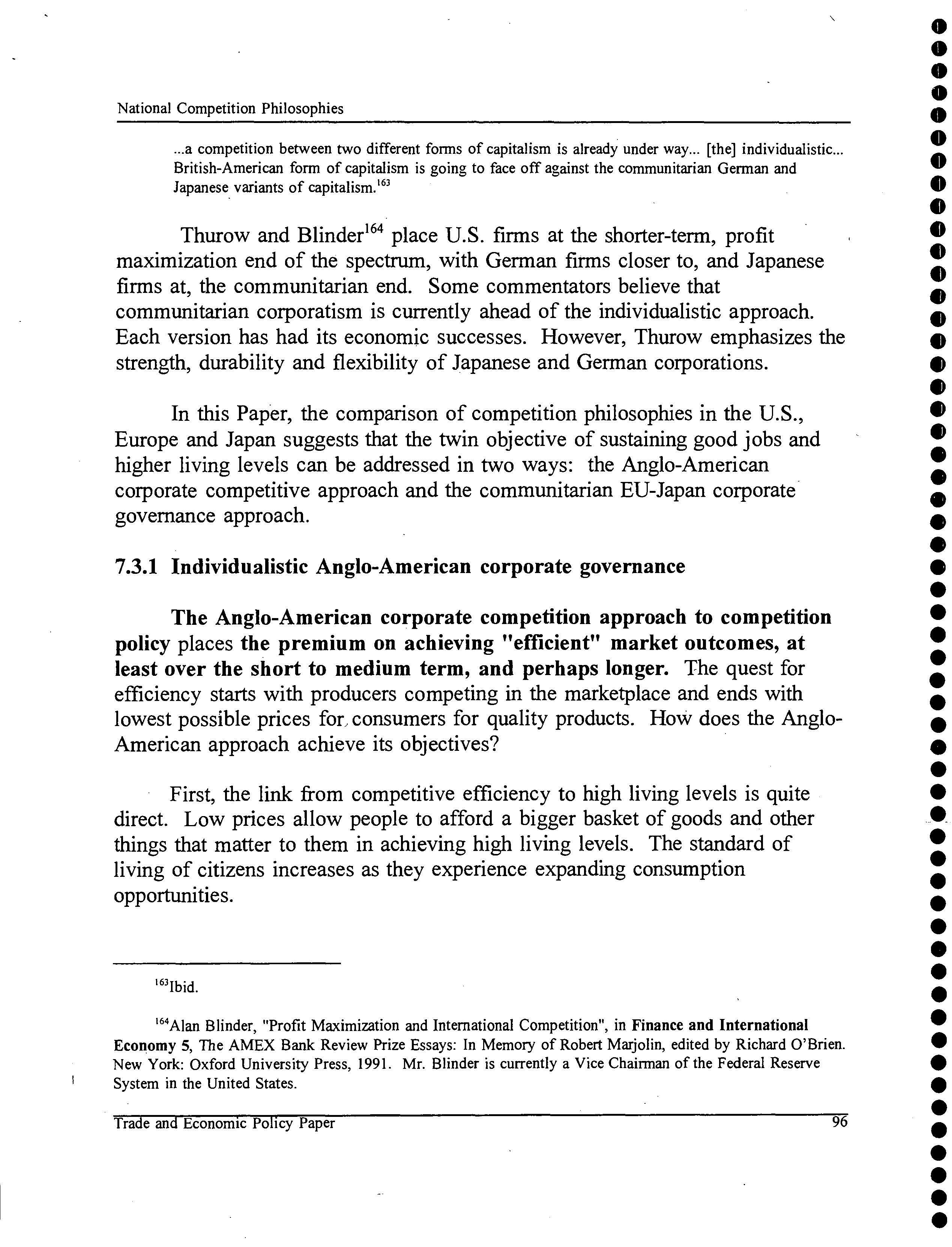 National Competition Philosophies

...a competition between two different forms of capitalism is already under way... [the] individualistic... British-American form of capitalism is going to face off against the communitarian German and Japanese variants of capitalism.$^{163}$

Thurow and Blinder$^{164}$ place U.S. firms at the shorter-term, profit maximization end of the spectrum, with German firms closer to, and Japanese firms at, the communitarian end. Some commentators believe that communitarian corporatism is currently ahead of the individualistic approach. Each version has had its economic successes. However, Thurow emphasizes the strength, durability and flexibility of Japanese and German corporations.

In this Paper, the comparison of competition philosophies in the U.S., Europe and Japan suggests that the twin objective of sustaining good jobs and higher living levels can be addressed in two ways: the Anglo-American corporate competitive approach and the communitarian EU-Japan corporate governance approach.

7.3.1 Individualistic Anglo-American corporate governance

The Anglo-American corporate competition approach to competition policy places the premium on achieving "efficient" market outcomes, at least over the short to medium term, and perhaps longer. The quest for efficiency starts with producers competing in the marketplace and ends with lowest possible prices for consumers for quality products. How does the Anglo-American approach achieve its objectives?

First, the link from competitive efficiency to high living levels is quite direct. Low prices allow people to afford a bigger basket of goods and other things that matter to them in achieving high living levels. The standard of living of citizens increases as they experience expanding consumption opportunities.

$^{163}$Ibid.

$^{164}$Alan Blinder, "Profit Maximization and International Competition", in Finance and International Economy 5, The AMEX Bank Review Prize Essays: In Memory of Robert Marjolin, edited by Richard O'Brien. New York: Oxford University Press, 1991. Mr. Blinder is currently a Vice Chairman of the Federal Reserve System in the United States.

Trade and Economic Policy Paper 96